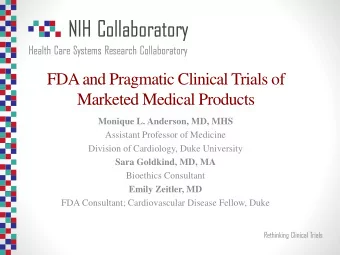 NIH Collaboratory
Health Care Systems Research Collaboratory

FDA and Pragmatic Clinical Trials of Marketed Medical Products

Monique L. Anderson, MD, MHS
Assistant Professor of Medicine
Division of Cardiology, Duke University
Sara Goldkind, MD, MA
Bioethics Consultant
Emily Zeitler, MD
FDA Consultant; Cardiovascular Disease Fellow, Duke

Rethinking Clinical Trials